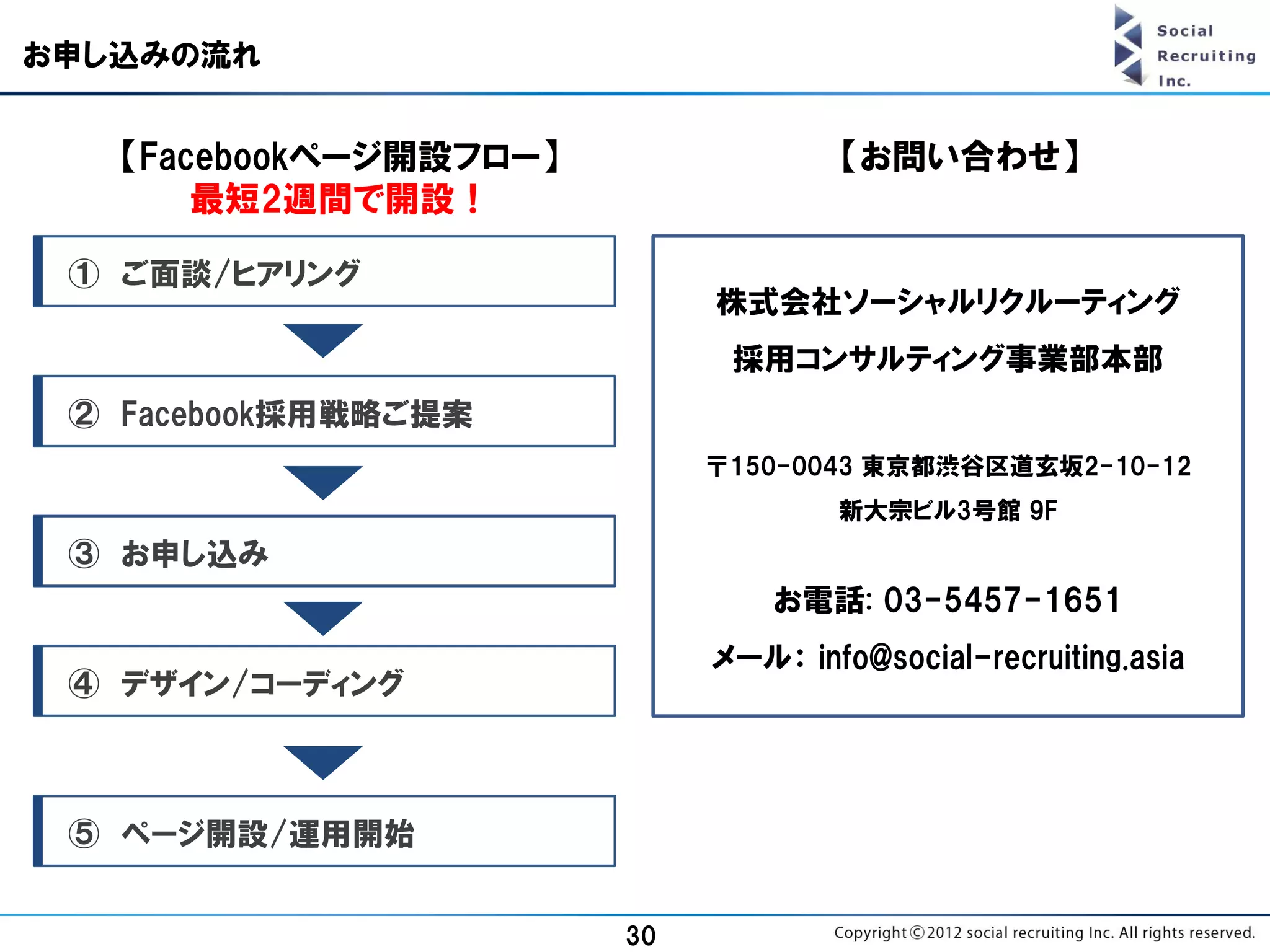 お申し込みの流れ

Social Recruiting Inc.

【Facebookページ開設フロー】
最短2週間で開設！

① ご面談/ヒアリング

② Facebook採用戦略ご提案

③ お申し込み

④ デザイン/コーディング

⑤ ページ開設/運用開始

【お問い合わせ】

株式会社ソーシャルリクルーティング

採用コンサルティング事業部本部

〒150-0043 東京都渋谷区道玄坂2-10-12

新大宗ビル3号館 9F

お電話: 03-5457-1651

メール: info@social-recruiting.asia

30

Copyright©2012 social recruiting Inc. All rights reserved.